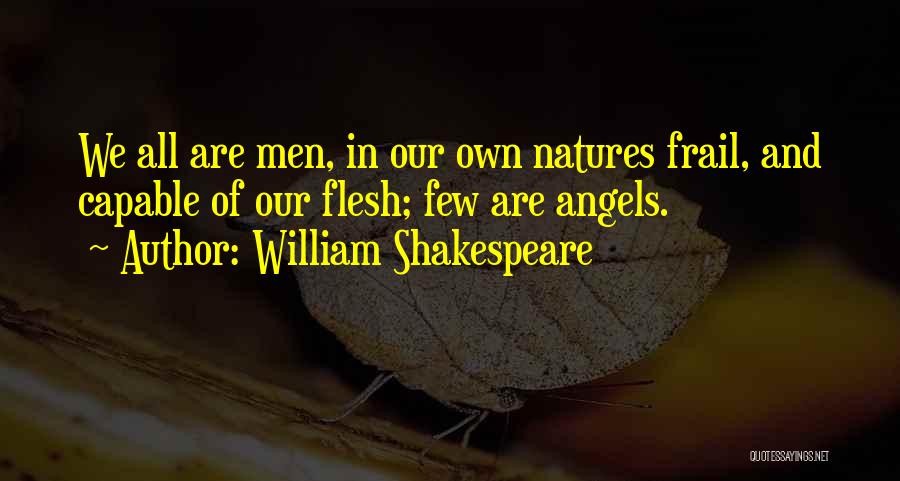 We all are men, in our own natures frail, and capable of our flesh; few are angels.

~ Author: William Shakespeare

QUOTESSAYINGS.NET